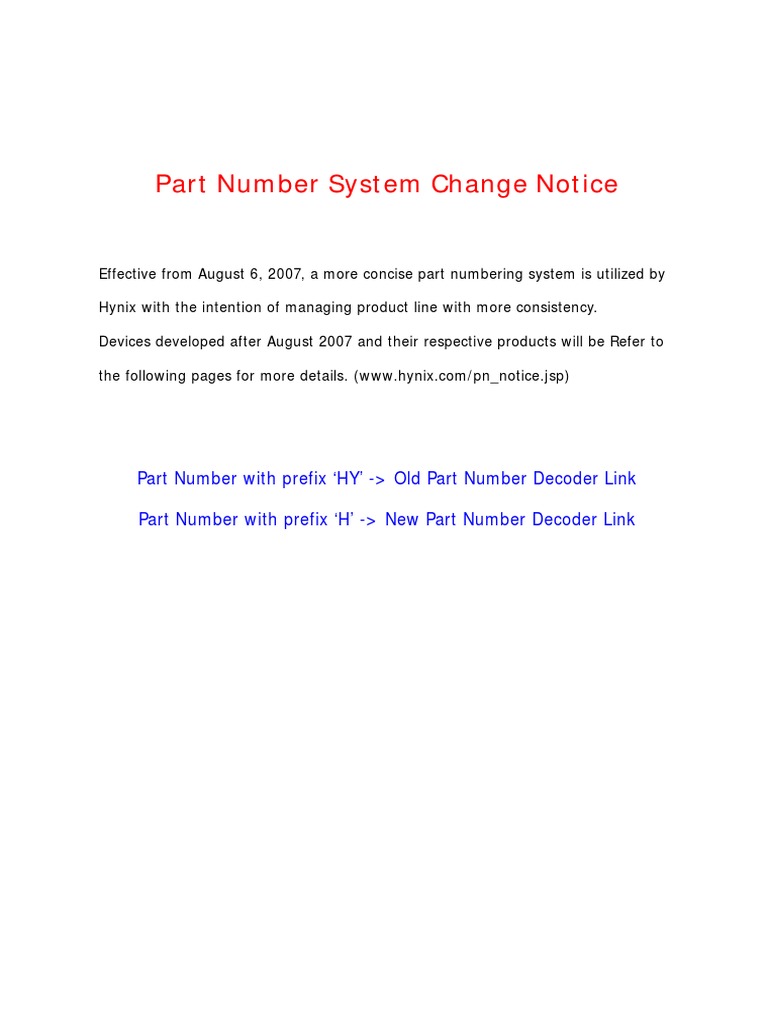 Part Number System Change Notice

Effective from August 6, 2007, a more concise part numbering system is utilized by Hynix with the intention of managing product line with more consistency.
Devices developed after August 2007 and their respective products will be Refer to the following pages for more details. (www.hynix.com/pn_notice.jsp)

Part Number with prefix ‘HY’ -> Old Part Number Decoder Link

Part Number with prefix ‘H’ -> New Part Number Decoder Link